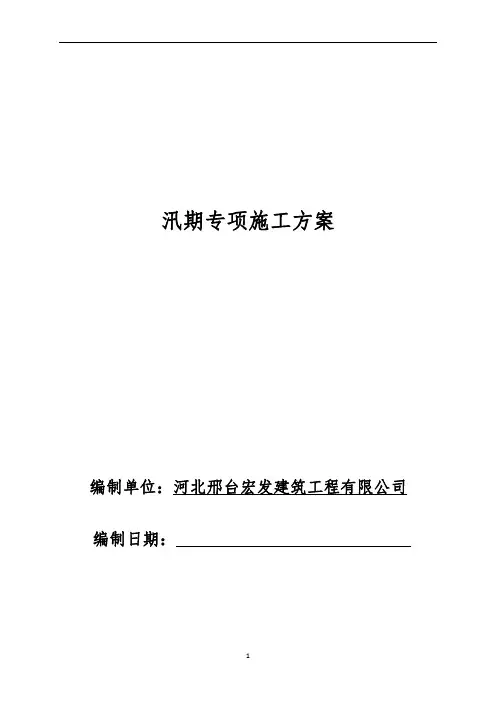 汛期专项施工方案

编制单位：河北邢台宏发建筑工程有限公司

编制日期：

1